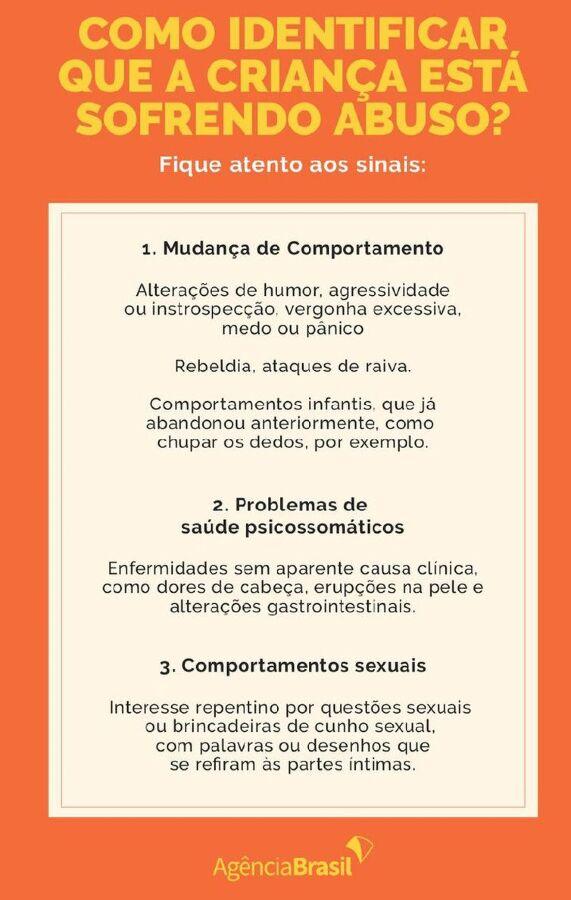 COMO IDENTIFICAR QUE A CRIANÇA ESTÁ SOFRENDO ABUSO?

Fique atento aos sinais:

1. Mudança de Comportamento

Alterações de humor, agressividade ou instrospecção, vergonha excessiva, medo ou pânico

Rebeldia, ataques de raiva.

Comportamentos infantis, que já abandonou anteriormente, como chupar os dedos, por exemplo.

2. Problemas de saúde psicossomáticos

Enfermidades sem aparente causa clínica, como dores de cabeça, erupções na pele e alterações gastrointestinais.

3. Comportamentos sexuais

Interesse repentino por questões sexuais ou brincadeiras de cunho sexual, com palavras ou desenhos que se refiram às partes íntimas.

AgênciaBrasil